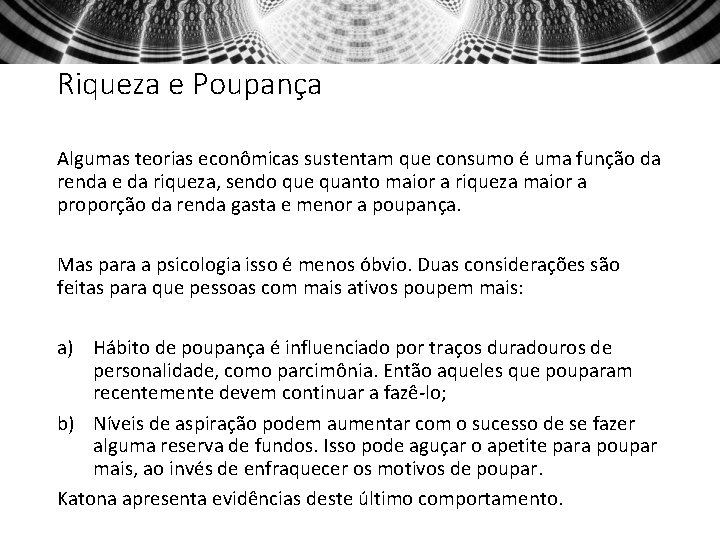 Riqueza e Poupança

Algumas teorias econômicas sustentam que consumo é uma função da renda e da riqueza, sendo que quanto maior a riqueza maior a proporção da renda gasta e menor a poupança.

Mas para a psicologia isso é menos óbvio. Duas considerações são feitas para que pessoas com mais ativos poupem mais:

a) Hábito de poupança é influenciado por traços duradouros de personalidade, como parcimônia. Então aqueles que pouparam recentemente devem continuar a fazê-lo;

b) Níveis de aspiração podem aumentar com o sucesso de se fazer alguma reserva de fundos. Isso pode aguçar o apetite para poupar mais, ao invés de enfraquecer os motivos de poupar.

Katona apresenta evidências deste último comportamento.